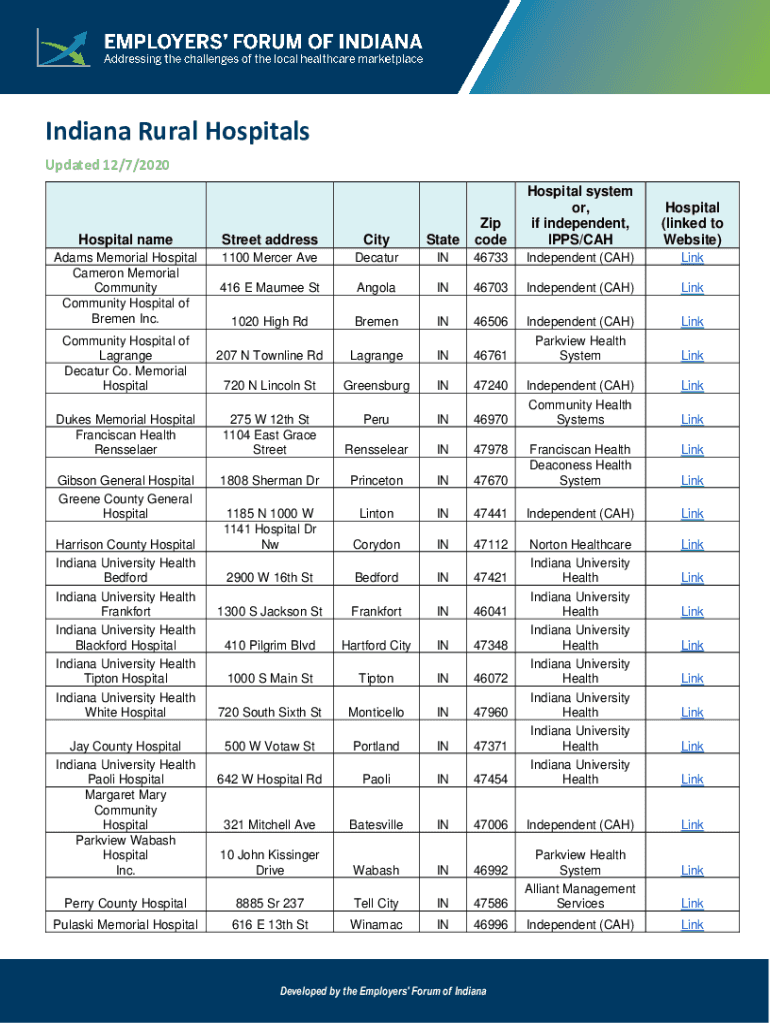 EMPLOYERS' FORUM OF INDIANA
Addressing the challenges of the local healthcare marketplace

Indiana Rural Hospitals

Updated 12/7/2020

| Hospital name | Street address | City | State | Zip code | Hospital system or, if independent, IPPS/CAH | Hospital (linked to Website) |
|---|---|---|---|---|---|---|
| Adams Memorial Hospital | 1100 Mercer Ave | Decatur | IN | 46733 | Independent (CAH) | Link |
| Cameron Memorial Community | 416 E Maumee St | Angola | IN | 46703 | Independent (CAH) | Link |
| Community Hospital of Bremen Inc. | 1020 High Rd | Bremen | IN | 46506 | Independent (CAH) | Link |
| Community Hospital of Lagrange | 207 N Townline Rd | Lagrange | IN | 46761 | Parkview Health System | Link |
| Decatur Co. Memorial Hospital | 720 N Lincoln St | Greensburg | IN | 47240 | Independent (CAH) | Link |
| Dukes Memorial Hospital | 275 W 12th St | Peru | IN | 46970 | Community Health Systems | Link |
| Franciscan Health Rensselaer | 1104 East Grace Street | Rensselear | IN | 47978 | Franciscan Health | Link |
| Gibson General Hospital | 1808 Sherman Dr | Princeton | IN | 47670 | Deaconess Health System | Link |
| Greene County General Hospital | 1185 N 1000 W | Linton | IN | 47441 | Independent (CAH) | Link |
| Harrison County Hospital | 1141 Hospital Dr Nw | Corydon | IN | 47112 | Norton Healthcare | Link |
| Indiana University Health Bedford | 2900 W 16th St | Bedford | IN | 47421 | Indiana University Health | Link |
| Indiana University Health Frankfort | 1300 S Jackson St | Frankfort | IN | 46041 | Indiana University Health | Link |
| Indiana University Health Blackford Hospital | 410 Pilgrim Blvd | Hartford City | IN | 47348 | Indiana University Health | Link |
| Indiana University Health Tipton Hospital | 1000 S Main St | Tipton | IN | 46072 | Indiana University Health | Link |
| Indiana University Health White Hospital | 720 South Sixth St | Monticello | IN | 47960 | Indiana University Health | Link |
| Jay County Hospital | 500 W Votaw St | Portland | IN | 47371 | Indiana University Health | Link |
| Indiana University Health Paoli Hospital | 642 W Hospital Rd | Paoli | IN | 47454 | Indiana University Health | Link |
| Margaret Mary Community Hospital | 321 Mitchell Ave | Batesville | IN | 47006 | Independent (CAH) | Link |
| Parkview Wabash Hospital Inc. | 10 John Kissinger Drive | Wabash | IN | 46992 | Parkview Health System | Link |
| Perry County Hospital | 8885 Sr 237 | Tell City | IN | 47586 | Alliant Management Services | Link |
| Pulaski Memorial Hospital | 616 E 13th St | Winamac | IN | 46996 | Independent (CAH) | Link |

Developed by the Employers' Forum of Indiana